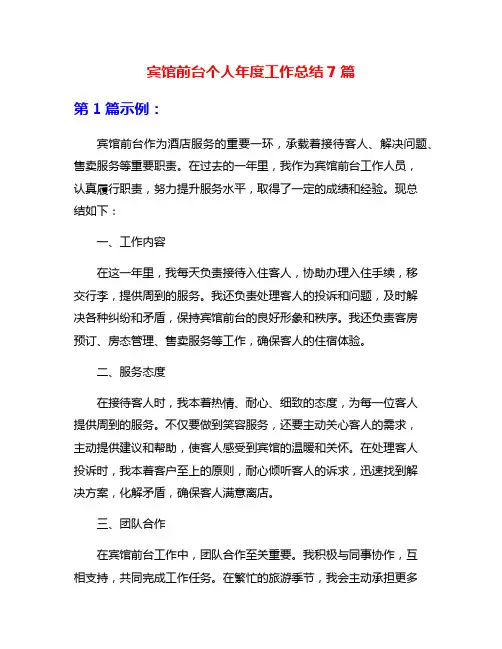 宾馆前台个人年度工作总结 7 篇

第 1 篇示例：

宾馆前台作为酒店服务的重要一环，承载着接待客人、解决问题、售卖服务等重要职责。在过去的一年里，我作为宾馆前台工作人员，认真履行职责，努力提升服务水平，取得了一定的成绩和经验。现总结如下：

一、工作内容

在这一年里，我每天负责接待入住客人，协助办理入住手续，移交行李，提供周到的服务。我还负责处理客人的投诉和问题，及时解决各种纠纷和矛盾，保持宾馆前台的良好形象和秩序。我还负责客房预订、房态管理、售卖服务等工作，确保客人的住宿体验。

二、服务态度

在接待客人时，我本着热情、耐心、细致的态度，为每一位客人提供周到的服务。不仅要做到笑容服务，还要主动关心客人的需求，主动提供建议和帮助，使客人感受到宾馆的温暖和关怀。在处理客人投诉时，我本着客户至上的原则，耐心倾听客人的诉求，迅速找到解决方案，化解矛盾，确保客人满意离店。

三、团队合作

在宾馆前台工作中，团队合作至关重要。我积极与同事协作，互相支持，共同完成工作任务。在繁忙的旅游季节，我会主动承担更多